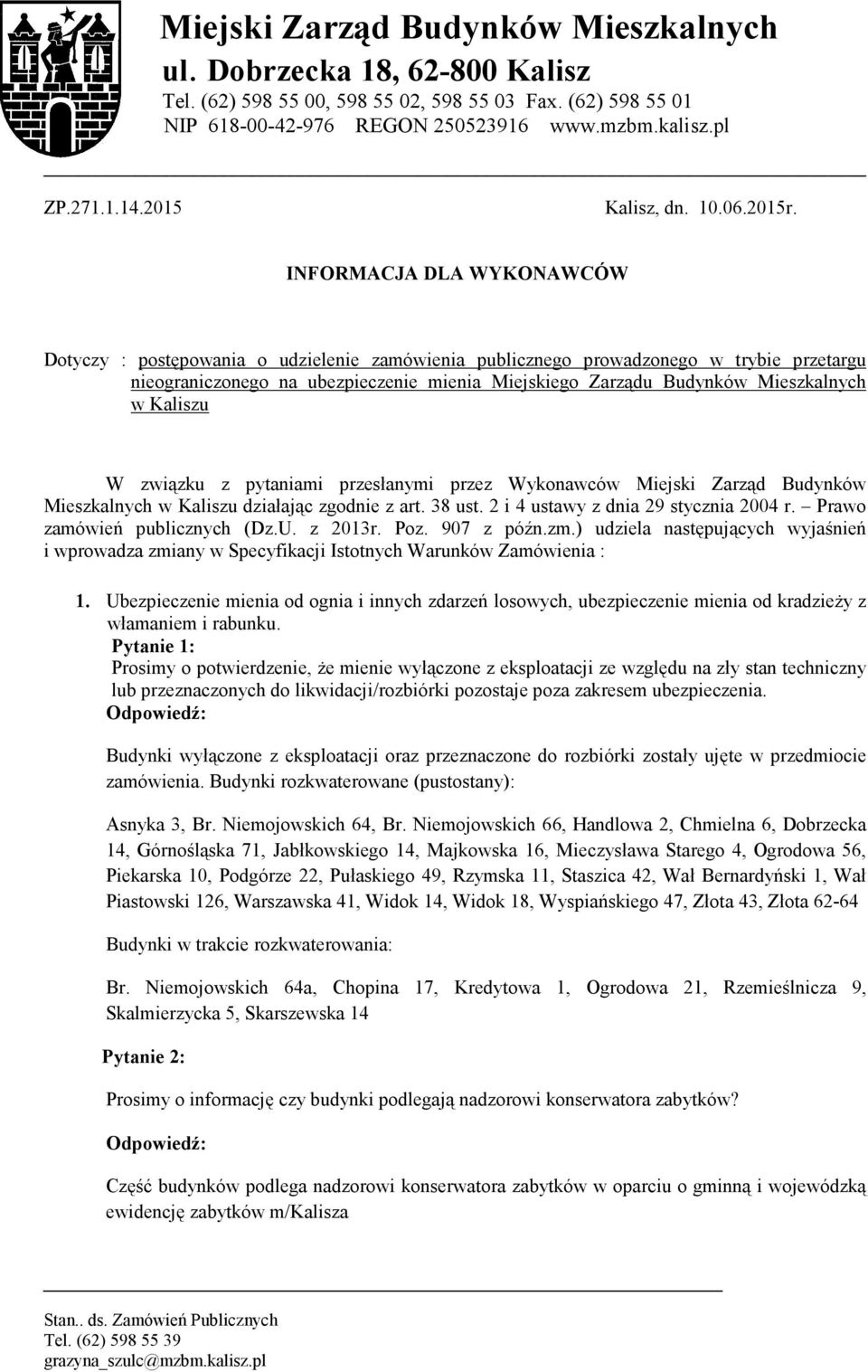 Miejski Zarząd Budynków Mieszkalnych
ul. Dobrzecka 18, 62-800 Kalisz
Tel. (62) 598 55 00, 598 55 02, 598 55 03 Fax. (62) 598 55 01
NIP 618-00-42-976 REGON 250523916 www.mzbm.kalisz.pl

ZP.271.1.14.2015

Kalisz, dn. 10.06.2015r.

INFORMACJA DLA WYKONAWCÓW

Dotyczy : postępowania o udzielenie zamówienia publicznego prowadzonego w trybie przetargu nieograniczonego na ubezpieczenie mienia Miejskiego Zarządu Budynków Mieszkalnych w Kaliszu

W związku z pytaniami przesłanymi przez Wykonawców Miejski Zarząd Budynków Mieszkalnych w Kaliszu działając zgodnie z art. 38 ust. 2 i 4 ustawy z dnia 29 stycznia 2004 r. – Prawo zamówień publicznych (Dz.U. z 2013r. Poz. 907 z późn.zm.) udziela następujących wyjaśnień i wprowadza zmiany w Specyfikacji Istotnych Warunków Zamówienia :

1. Ubezpieczenie mienia od ognia i innych zdarzeń losowych, ubezpieczenie mienia od kradzieży z włamaniem i rabunku.
Pytanie 1:
Prosimy o potwierdzenie, że mienie wyłączone z eksploatacji ze względu na zły stan techniczny lub przeznaczonych do likwidacji/rozbiórki pozostaje poza zakresem ubezpieczenia.
Odpowiedź:

Budynki wyłączone z eksploatacji oraz przeznaczone do rozbiórki zostały ujęte w przedmiocie zamówienia. Budynki rozkwaterowane (pustostany):

Asnyka 3, Br. Niemojowskich 64, Br. Niemojowskich 66, Handlowa 2, Chmielna 6, Dobrzecka 14, Górnośląska 71, Jabłkowskiego 14, Majkowska 16, Mieczysława Starego 4, Ogrodowa 56, Piekarska 10, Podgórze 22, Pułaskiego 49, Rzymska 11, Staszica 42, Wał Bernardyński 1, Wał Piastowski 126, Warszawska 41, Widok 14, Widok 18, Wyspiańskiego 47, Złota 43, Złota 62-64

Budynki w trakcie rozkwaterowania:

Br. Niemojowskich 64a, Chopina 17, Kredytowa 1, Ogrodowa 21, Rzemieślnicza 9, Skalmierzycka 5, Skarszewska 14

Pytanie 2:

Prosimy o informację czy budynki podlegają nadzorowi konserwatora zabytków?

Odpowiedź:

Część budynków podlega nadzorowi konserwatora zabytków w oparciu o gminną i wojewódzką ewidencję zabytków m/Kalisza

Stan.. ds. Zamówień Publicznych
Tel. (62) 598 55 39
grazyna_szulc@mzbm.kalisz.pl